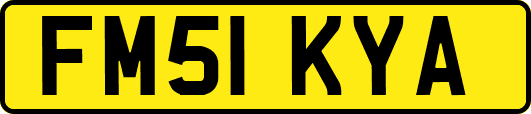 FM51 KYA